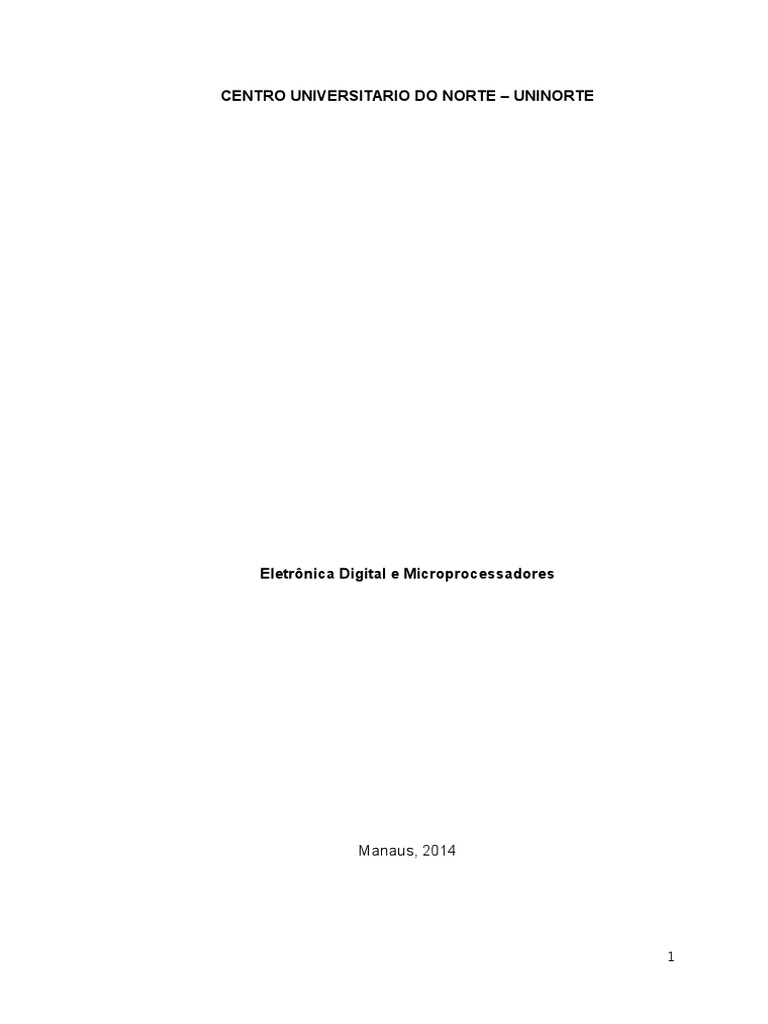 CENTRO UNIVERSITARIO DO NORTE – UNINORTE

Eletrônica Digital e Microprocessadores

Manaus, 2014

1